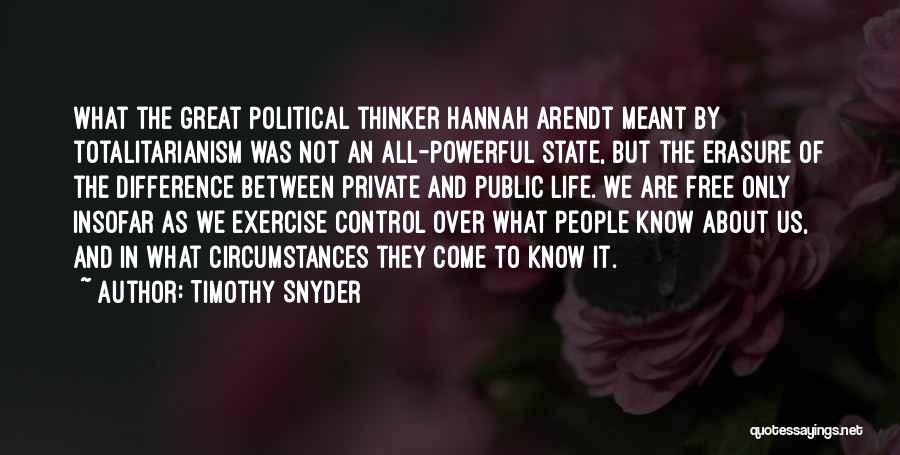 WHAT THE GREAT POLITICAL THINKER HANNAH ARENDT MEANT BY TOTALITARIANISM WAS NOT AN ALL-POWERFUL STATE, BUT THE ERASURE OF THE DIFFERENCE BETWEEN PRIVATE AND PUBLIC LIFE. WE ARE FREE ONLY INSOFAR AS WE EXERCISE CONTROL OVER WHAT PEOPLE KNOW ABOUT US, AND IN WHAT CIRCUMSTANCES THEY COME TO KNOW IT.

~ AUTHOR: TIMOTHY SNYDER

quotessayings.net